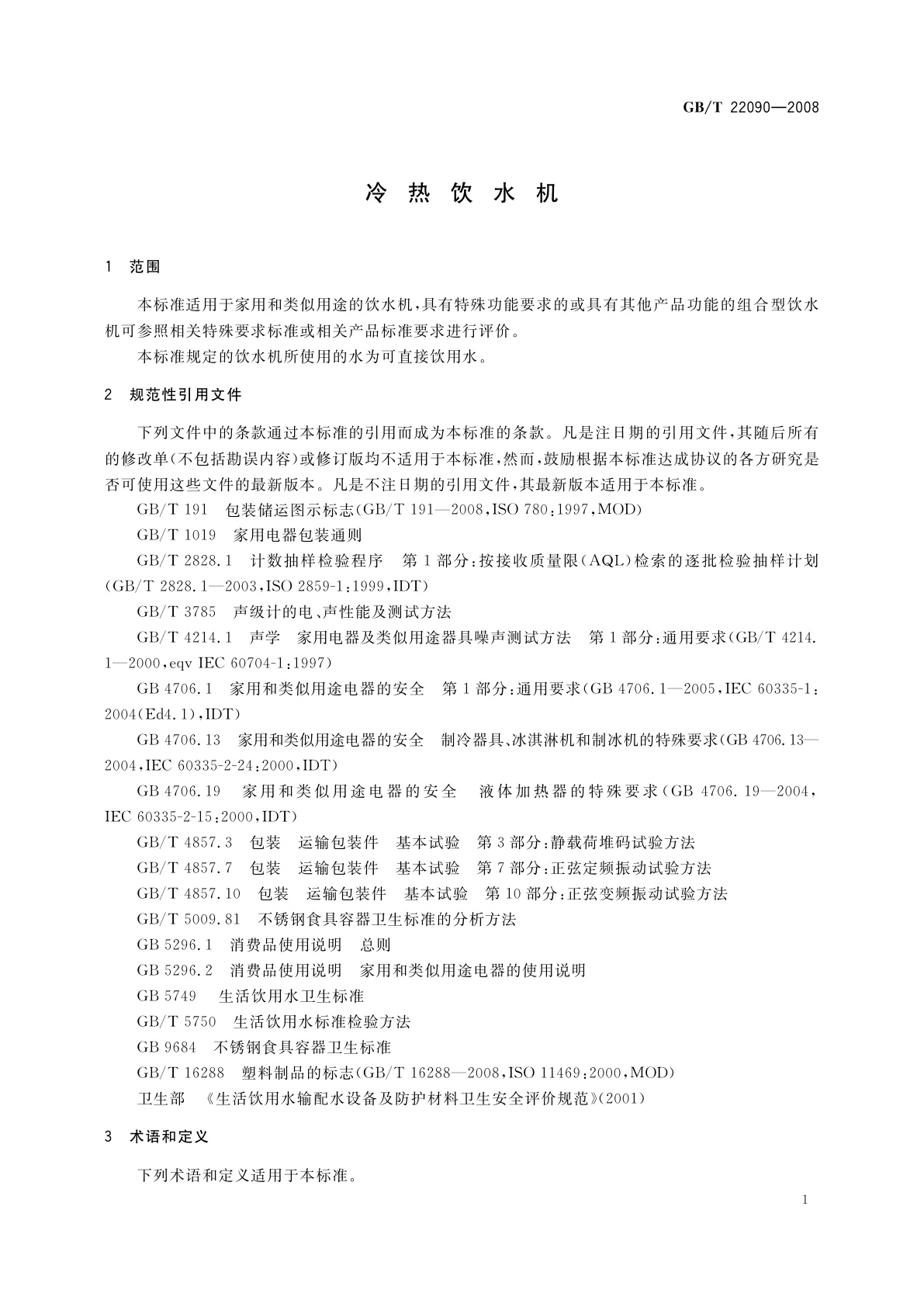 GB/T 22090—2008

冷 热 饮 水 机

1 范围

本标准适用于家用和类似用途的饮水机，具有特殊功能要求的或具有其他产品功能的组合型饮水机可参照相关特殊要求标准或相关产品标准要求进行评价。

本标准规定的饮水机所使用的水为可直接饮用水。

2 规范性引用文件

下列文件中的条款通过本标准的引用而成为本标准的条款。凡是注日期的引用文件，其随后所有的修改单(不包括勘误内容)或修订版均不适用于本标准，然而，鼓励根据本标准达成协议的各方研究是否可使用这些文件的最新版本。凡是不注日期的引用文件，其最新版本适用于本标准。

GB/T 191 包装储运图示标志(GB/T 191—2008,ISO 780:1997,MOD)

GB/T 1019 家用电器包装通则

GB/T 2828.1 计数抽样检验程序 第1部分:按接收质量限(AQL)检索的逐批检验抽样计划(GB/T 2828.1—2003,ISO 2859-1:1999,IDT)

GB/T 3785 声级计的电、声性能及测试方法

GB/T 4214.1 声学 家用电器及类似用途器具噪声测试方法 第1部分:通用要求(GB/T 4214.1—2000,eqv IEC 60704-1:1997)

GB 4706.1 家用和类似用途电器的安全 第1部分:通用要求(GB 4706.1—2005,IEC 60335-1:2004(Ed4.1),IDT)

GB 4706.13 家用和类似用途电器的安全 制冷器具、冰淇淋机和制冰机的特殊要求(GB 4706.13—2004,IEC 60335-2-24:2000,IDT)

GB 4706.19 家用和类似用途电器的安全 液体加热器的特殊要求(GB 4706.19—2004,IEC 60335-2-15:2000,IDT)

GB/T 4857.3 包装 运输包装件 基本试验 第3部分:静载荷堆码试验方法

GB/T 4857.7 包装 运输包装件 基本试验 第7部分:正弦定频振动试验方法

GB/T 4857.10 包装 运输包装件 基本试验 第10部分:正弦变频振动试验方法

GB/T 5009.81 不锈钢食具容器卫生标准的分析方法

GB 5296.1 消费品使用说明 总则

GB 5296.2 消费品使用说明 家用和类似用途电器的使用说明

GB 5749 生活饮用水卫生标准

GB/T 5750 生活饮用水标准检验方法

GB 9684 不锈钢食具容器卫生标准

GB/T 16288 塑料制品的标志(GB/T 16288—2008,ISO 11469:2000,MOD)

卫生部 《生活饮用水输配水设备及防护材料卫生安全评价规范》(2001)

3 术语和定义

下列术语和定义适用于本标准。

1